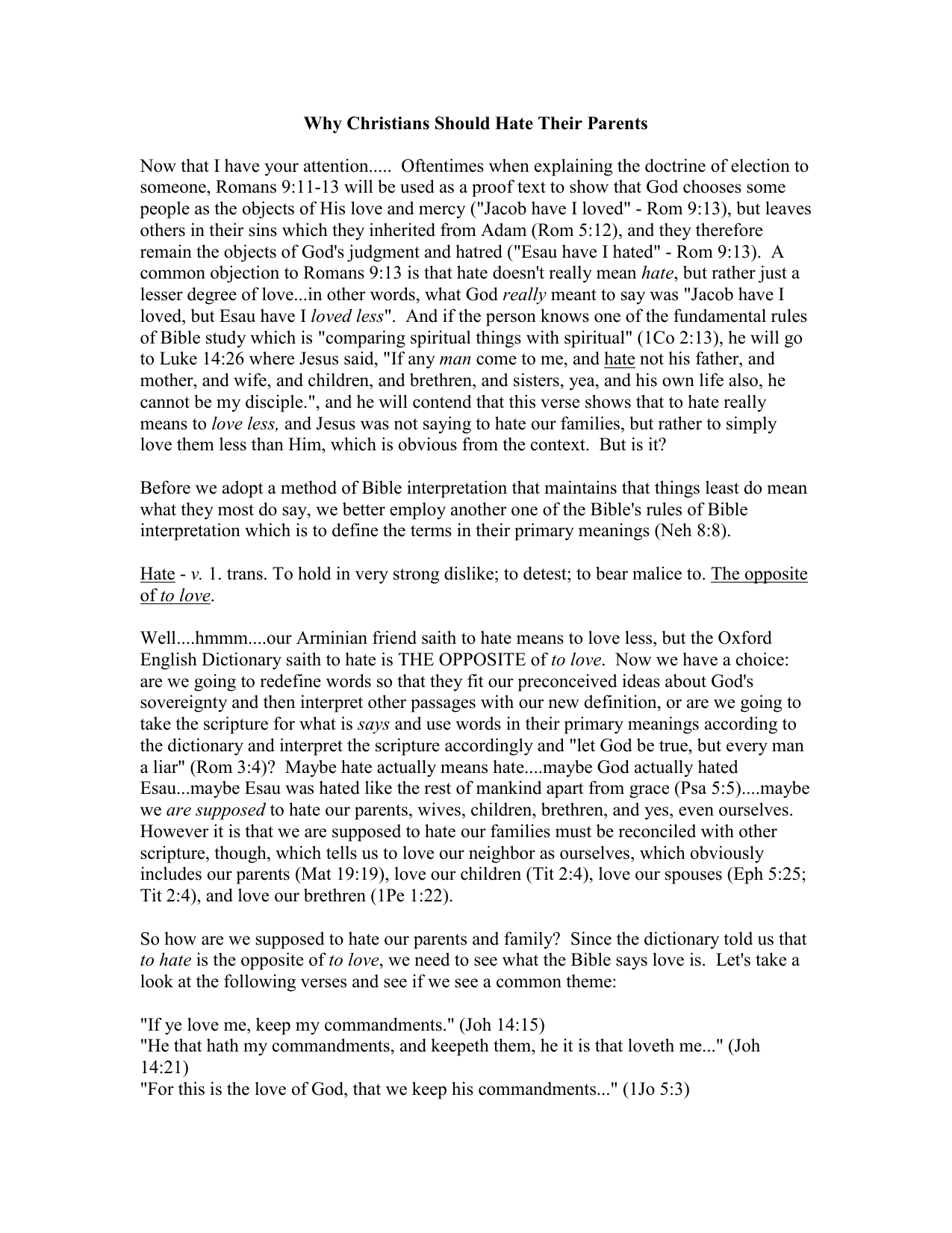 Why Christians Should Hate Their Parents

Now that I have your attention..... Oftentimes when explaining the doctrine of election to someone, Romans 9:11-13 will be used as a proof text to show that God chooses some people as the objects of His love and mercy ("Jacob have I loved" - Rom 9:13), but leaves others in their sins which they inherited from Adam (Rom 5:12), and they therefore remain the objects of God's judgment and hatred ("Esau have I hated" - Rom 9:13). A common objection to Romans 9:13 is that hate doesn't really mean hate, but rather just a lesser degree of love...in other words, what God really meant to say was "Jacob have I loved, but Esau have I loved less". And if the person knows one of the fundamental rules of Bible study which is "comparing spiritual things with spiritual" (1Co 2:13), he will go to Luke 14:26 where Jesus said, "If any man come to me, and hate not his father, and mother, and wife, and children, and brethren, and sisters, yea, and his own life also, he cannot be my disciple.", and he will contend that this verse shows that to hate really means to love less, and Jesus was not saying to hate our families, but rather to simply love them less than Him, which is obvious from the context. But is it?

Before we adopt a method of Bible interpretation that maintains that things least do mean what they most do say, we better employ another one of the Bible's rules of Bible interpretation which is to define the terms in their primary meanings (Neh 8:8).

Hate - v. 1. trans. To hold in very strong dislike; to detest; to bear malice to. The opposite of to love.

Well....hmmm....our Arminian friend saith to hate means to love less, but the Oxford English Dictionary saith to hate is THE OPPOSITE of to love. Now we have a choice: are we going to redefine words so that they fit our preconceived ideas about God's sovereignty and then interpret other passages with our new definition, or are we going to take the scripture for what is says and use words in their primary meanings according to the dictionary and interpret the scripture accordingly and "let God be true, but every man a liar" (Rom 3:4)? Maybe hate actually means hate....maybe God actually hated Esau...maybe Esau was hated like the rest of mankind apart from grace (Psa 5:5)....maybe we are supposed to hate our parents, wives, children, brethren, and yes, even ourselves. However it is that we are supposed to hate our families must be reconciled with other scripture, though, which tells us to love our neighbor as ourselves, which obviously includes our parents (Mat 19:19), love our children (Tit 2:4), love our spouses (Eph 5:25; Tit 2:4), and love our brethren (1Pe 1:22).

So how are we supposed to hate our parents and family? Since the dictionary told us that to hate is the opposite of to love, we need to see what the Bible says love is. Let's take a look at the following verses and see if we see a common theme:

"If ye love me, keep my commandments." (Joh 14:15)
"He that hath my commandments, and keepeth them, he it is that loveth me..." (Joh 14:21)
"For this is the love of God, that we keep his commandments..." (1Jo 5:3)